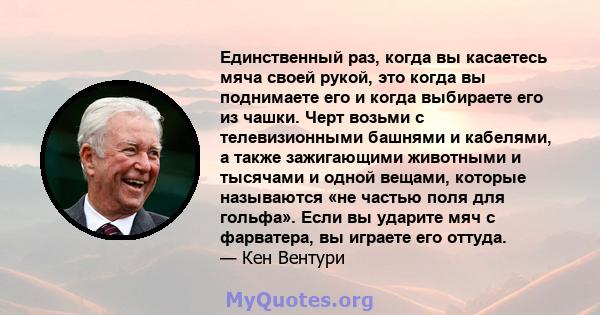 Единственный раз, когда вы касаетесь мяча своей рукой, это когда вы поднимаете его и когда выбираете его из чашки. Черт возьми с телевизионными башнями и кабелями, а также зажигающими животными и тысячами и одной вещами, которые называются «не частью поля для гольфа». Если вы ударите мяч с фарватера, вы играете его оттуда.
— Кен Вентури

MyQuotes.org